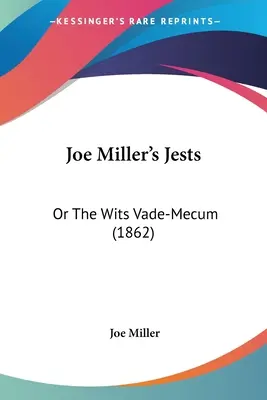 —KESSINGER'S RARE REPRINTS—

Joe Miller's Jests

Or The Wits Vade-Mecum (1862)

Joe Miller